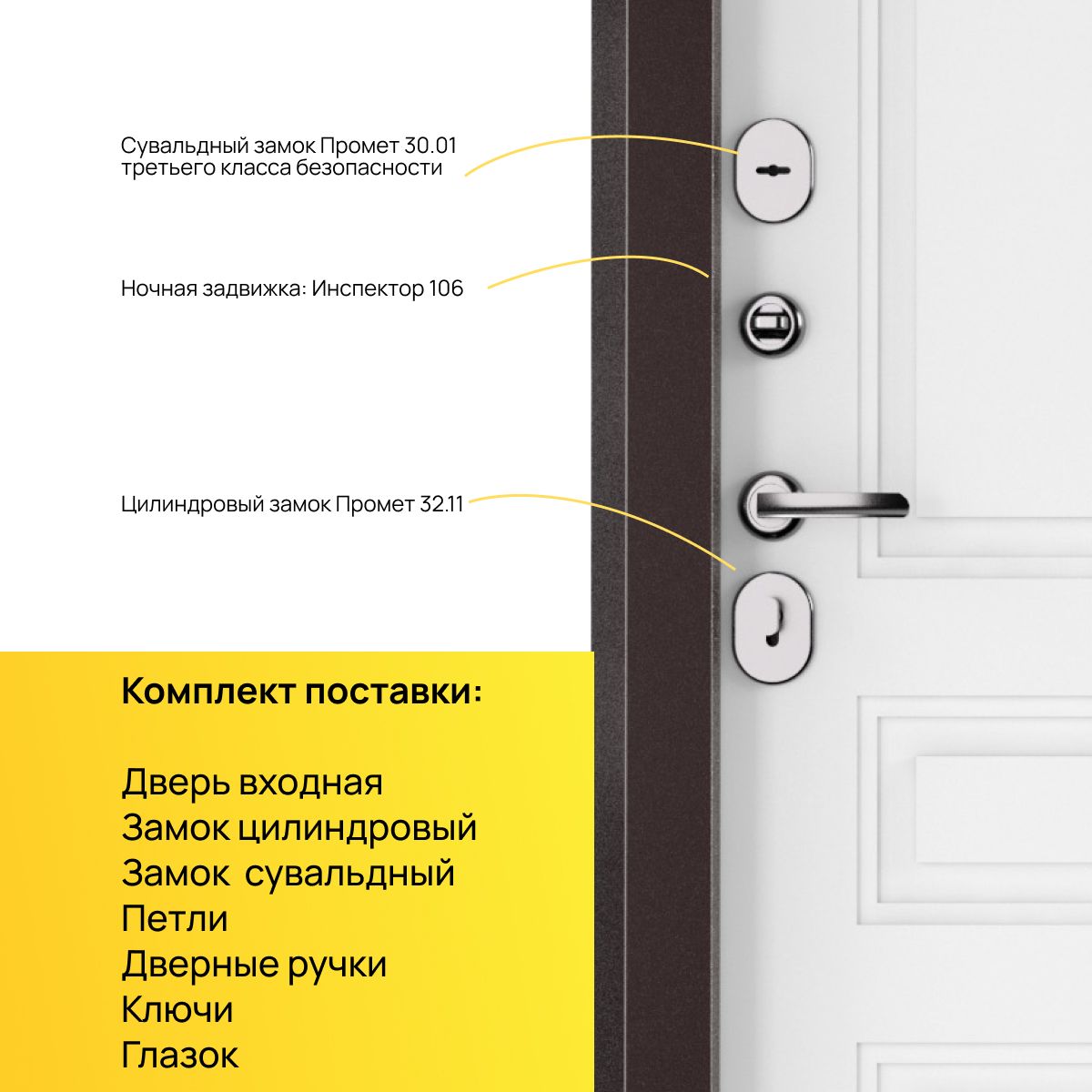 Сувальдный замок Промет 30.01 третьего класса безопасности

Ночная задвижка: Инспектор 106

Цилиндровый замок Промет 32.11

Комплект поставки:

Дверь входная
Замок цилиндровый
Замок сувальдный
Петли
Дверные ручки
Ключи
Глазок